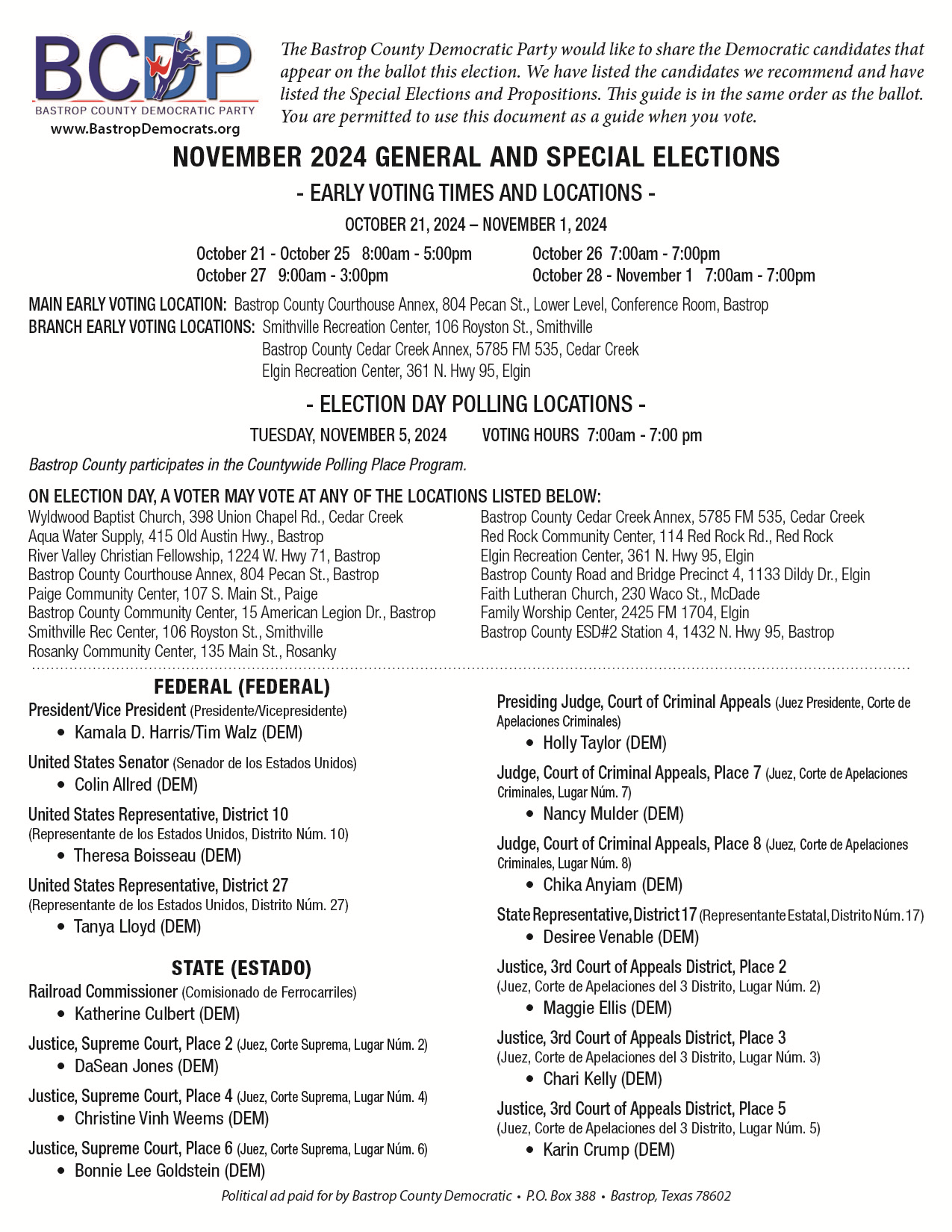 BCDP
BASTROP COUNTY DEMOCRATIC PARTY
www.BastropDemocrats.org

The Bastrop County Democratic Party would like to share the Democratic candidates that appear on the ballot this election. We have listed the candidates we recommend and have listed the Special Elections and Propositions. This guide is in the same order as the ballot. You are permitted to use this document as a guide when you vote.

NOVEMBER 2024 GENERAL AND SPECIAL ELECTIONS

- EARLY VOTING TIMES AND LOCATIONS -

OCTOBER 21, 2024 – NOVEMBER 1, 2024

October 21 - October 25 8:00am - 5:00pm
October 27 9:00am - 3:00pm
October 26 7:00am - 7:00pm
October 28 - November 1 7:00am - 7:00pm

MAIN EARLY VOTING LOCATION: Bastrop County Courthouse Annex, 804 Pecan St., Lower Level, Conference Room, Bastrop
BRANCH EARLY VOTING LOCATIONS: Smithville Recreation Center, 106 Royston St., Smithville
Bastrop County Cedar Creek Annex, 5785 FM 535, Cedar Creek
Elgin Recreation Center, 361 N. Hwy 95, Elgin

- ELECTION DAY POLLING LOCATIONS -

TUESDAY, NOVEMBER 5, 2024 VOTING HOURS 7:00am - 7:00 pm

Bastrop County participates in the Countywide Polling Place Program.

ON ELECTION DAY, A VOTER MAY VOTE AT ANY OF THE LOCATIONS LISTED BELOW:
Wyldwood Baptist Church, 398 Union Chapel Rd., Cedar Creek
Aqua Water Supply, 415 Old Austin Hwy., Bastrop
River Valley Christian Fellowship, 1224 W. Hwy 71, Bastrop
Bastrop County Courthouse Annex, 804 Pecan St., Bastrop
Paige Community Center, 107 S. Main St., Paige
Bastrop County Community Center, 15 American Legion Dr., Bastrop
Smithville Rec Center, 106 Royston St., Smithville
Rosanky Community Center, 135 Main St., Rosanky
Bastrop County Cedar Creek Annex, 5785 FM 535, Cedar Creek
Red Rock Community Center, 114 Red Rock Rd., Red Rock
Elgin Recreation Center, 361 N. Hwy 95, Elgin
Bastrop County Road and Bridge Precinct 4, 1133 Dildy Dr., Elgin
Faith Lutheran Church, 230 Waco St., McDade
Family Worship Center, 2425 FM 1704, Elgin
Bastrop County ESD#2 Station 4, 1432 N. Hwy 95, Bastrop

FEDERAL (FEDERAL)
President/Vice President (Presidente/Vicepresidente)
• Kamala D. Harris/Tim Walz (DEM)
United States Senator (Senador de los Estados Unidos)
• Colin Allred (DEM)
United States Representative, District 10 (Representante de los Estados Unidos, Distrito Núm. 10)
• Theresa Boisseau (DEM)
United States Representative, District 27 (Representante de los Estados Unidos, Distrito Núm. 27)
• Tanya Lloyd (DEM)

STATE (ESTADO)
Railroad Commissioner (Comisionado de Ferrocarriles)
• Katherine Culbert (DEM)
Justice, Supreme Court, Place 2 (Juez, Corte Suprema, Lugar Núm. 2)
• DaSean Jones (DEM)
Justice, Supreme Court, Place 4 (Juez, Corte Suprema, Lugar Núm. 4)
• Christine Vinh Weems (DEM)
Justice, Supreme Court, Place 6 (Juez, Corte Suprema, Lugar Núm. 6)
• Bonnie Lee Goldstein (DEM)

Presiding Judge, Court of Criminal Appeals (Juez Presidente, Corte de Apelaciones Criminales)
• Holly Taylor (DEM)
Judge, Court of Criminal Appeals, Place 7 (Juez, Corte de Apelaciones Criminales, Lugar Núm. 7)
• Nancy Mulder (DEM)
Judge, Court of Criminal Appeals, Place 8 (Juez, Corte de Apelaciones Criminales, Lugar Núm. 8)
• Chika Anyiam (DEM)
State Representative, District 17 (Representante Estatal, Distrito Núm. 17)
• Desiree Venable (DEM)
Justice, 3rd Court of Appeals District, Place 2 (Juez, Corte de Apelaciones del 3 Distrito, Lugar Núm. 2)
• Maggie Ellis (DEM)
Justice, 3rd Court of Appeals District, Place 3 (Juez, Corte de Apelaciones del 3 Distrito, Lugar Núm. 3)
• Chari Kelly (DEM)
Justice, 3rd Court of Appeals District, Place 5 (Juez, Corte de Apelaciones del 3 Distrito, Lugar Núm. 5)
• Karin Crump (DEM)

Political ad paid for by Bastrop County Democratic • P.O. Box 388 • Bastrop, Texas 78602